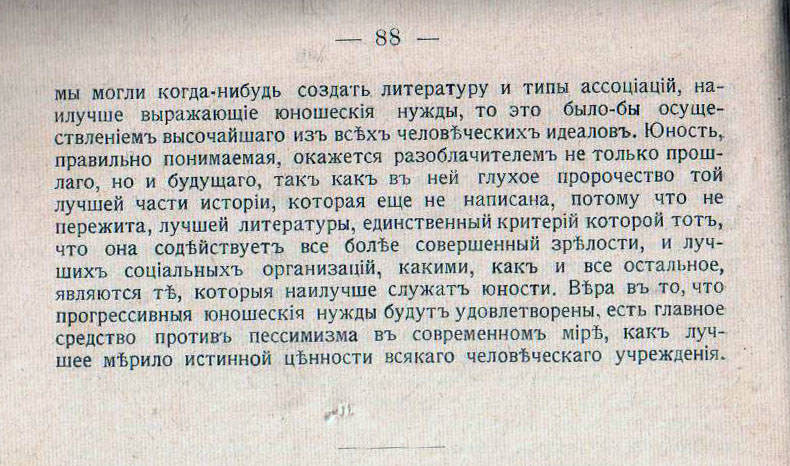 — 88 —

мы могли когда-нибудь создать литературу и типы ассоціацій, наилучше выражающіе юношескія нужды, то это было-бы осуществленіемъ высочайшаго изъ всѣхъ человѣческихъ идеаловъ. Юность, правильно понимаемая, окажется разоблачителемъ не только прошлаго, но и будущаго, такъ какъ въ ней глухое пророчество той лучшей части исторіи, которая еще не написана, потому что не пережита, лучшей литературы, единственный критерій которой тотъ, что она содѣйствуетъ все болѣе совершенный зрѣлости, и лучшихъ соціальныхъ организацій, какими, какъ и все остальное, являются тѣ, которыя наилучше служатъ юности. Вѣра въ то, что прогрессивныя юношескія нужды будутъ удовлетворены, есть главное средство противъ пессимизма въ современномъ мірѣ, какъ лучшее мѣрило истинной цѣнности всякаго человѣческаго учрежденія.